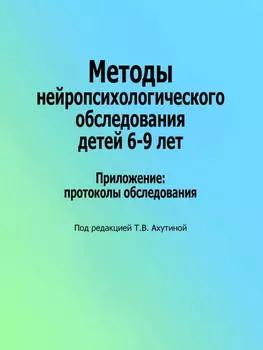 Методы нейропсихологического обследования детей 6-9 лет

Приложение: протоколы обследования

Под редакцией Т.В. Ахутиной